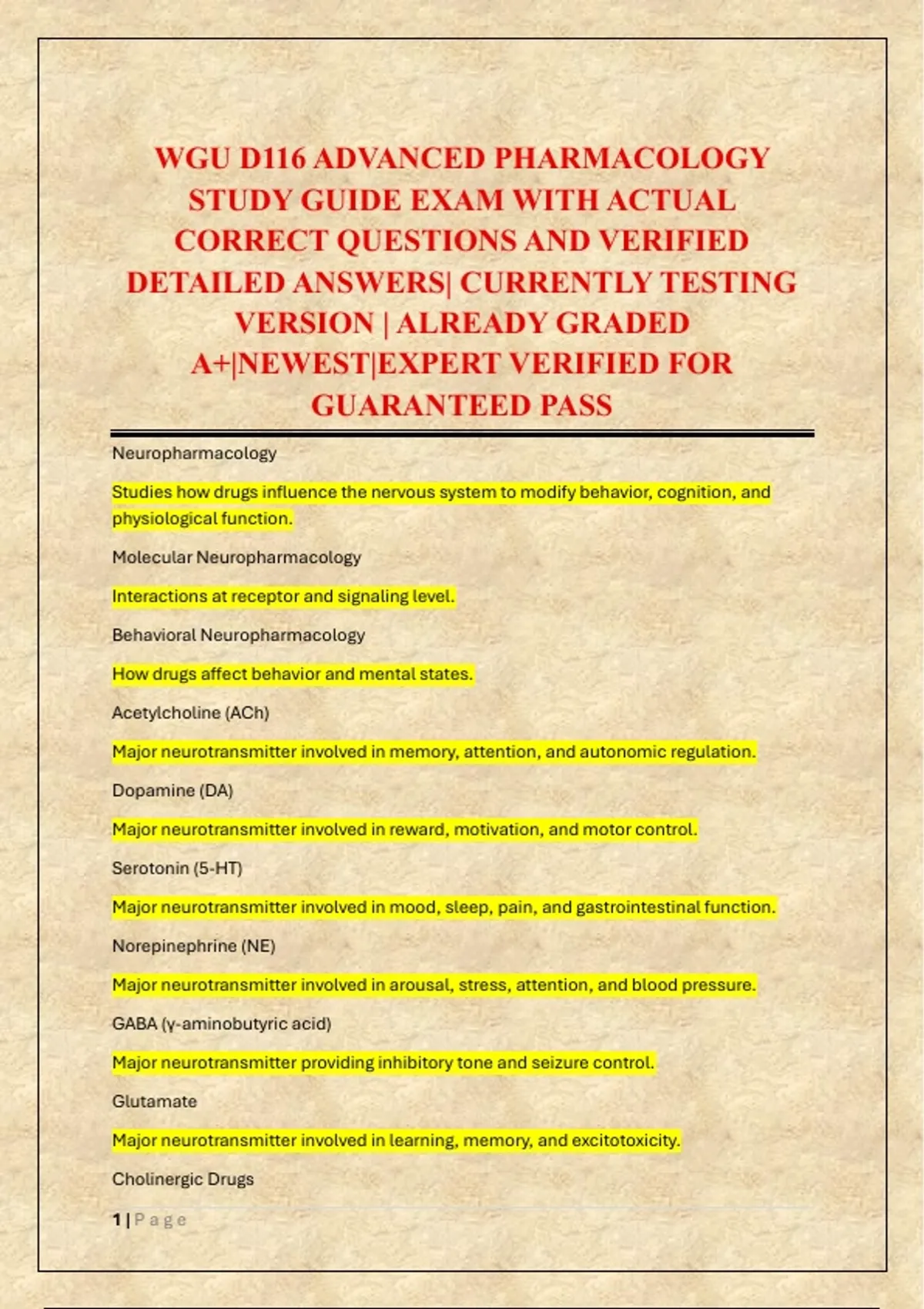 WGU D116 ADVANCED PHARMACOLOGY STUDY GUIDE EXAM WITH ACTUAL CORRECT QUESTIONS AND VERIFIED DETAILED ANSWERS| CURRENTLY TESTING VERSION | ALREADY GRADED A+|NEWEST|EXPERT VERIFIED FOR GUARANTEED PASS

Neuropharmacology

Studies how drugs influence the nervous system to modify behavior, cognition, and physiological function.

Molecular Neuropharmacology

Interactions at receptor and signaling level.

Behavioral Neuropharmacology

How drugs affect behavior and mental states.

Acetylcholine (ACh)

Major neurotransmitter involved in memory, attention, and autonomic regulation.

Dopamine (DA)

Major neurotransmitter involved in reward, motivation, and motor control.

Serotonin (5-HT)

Major neurotransmitter involved in mood, sleep, pain, and gastrointestinal function.

Norepinephrine (NE)

Major neurotransmitter involved in arousal, stress, attention, and blood pressure.

GABA (γ-aminobutyric acid)

Major neurotransmitter providing inhibitory tone and seizure control.

Glutamate

Major neurotransmitter involved in learning, memory, and excitotoxicity.

Cholinergic Drugs

1 | Page